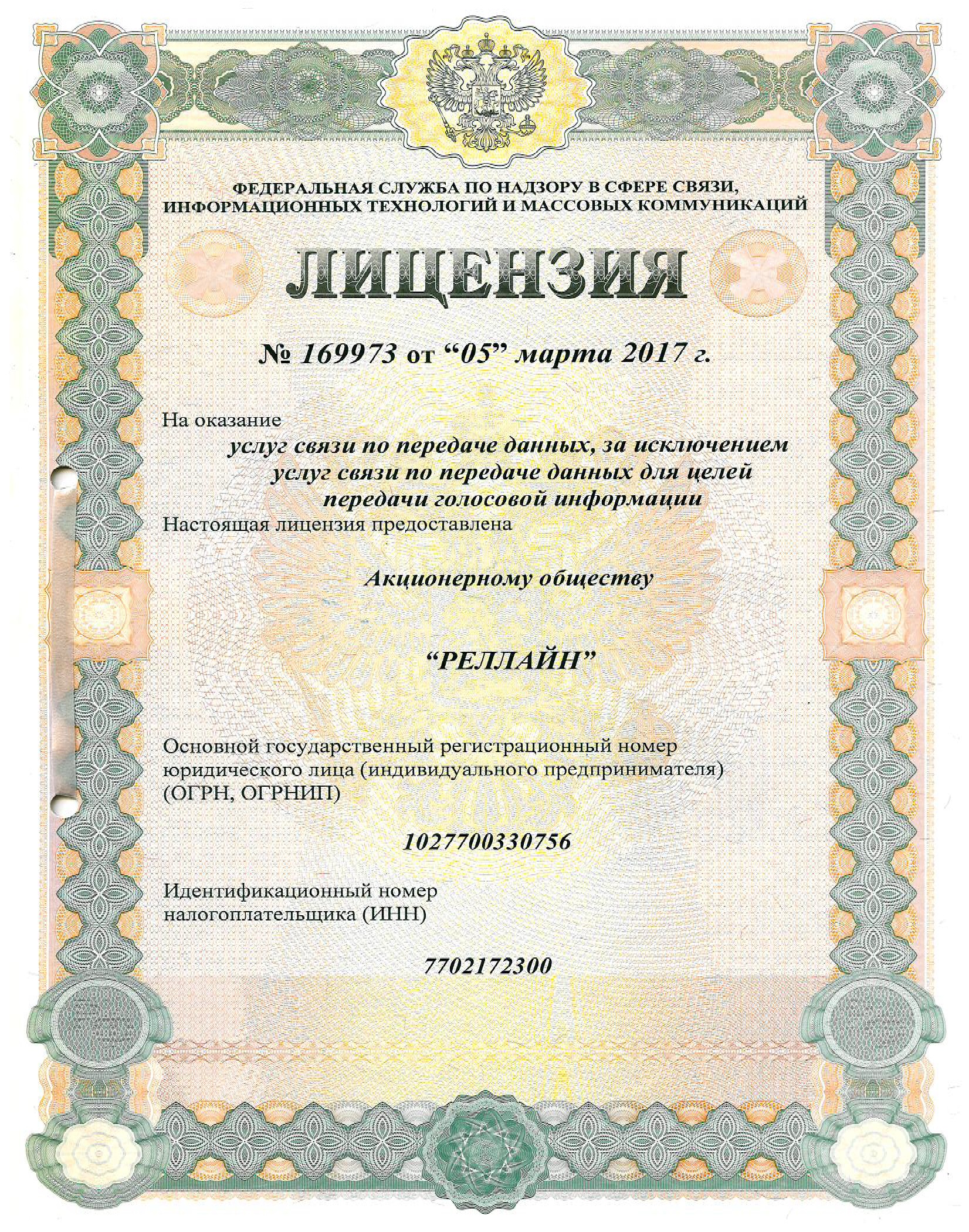 ФЕДЕРАЛЬНАЯ СЛУЖБА ПО НАДЗОРУ В СФЕРЕ СВЯЗИ, ИНФОРМАЦИОННЫХ ТЕХНОЛОГИЙ И МАССОВЫХ КОММУНИКАЦИЙ

ЛИЦЕНЗИЯ

№ 169973 от “05” марта 2017 г.

На оказание

услуг связи по передаче данных, за исключением услуг связи по передаче данных для целей передачи голосовой информации

Настоящая лицензия предоставлена

Акционерному обществу

“РЕЛЛАЙН”

Основной государственный регистрационный номер юридического лица (индивидуального предпринимателя) (ОГРН, ОГРНИП)

1027700330756

Идентификационный номер налогоплательщика (ИНН)

7702172300